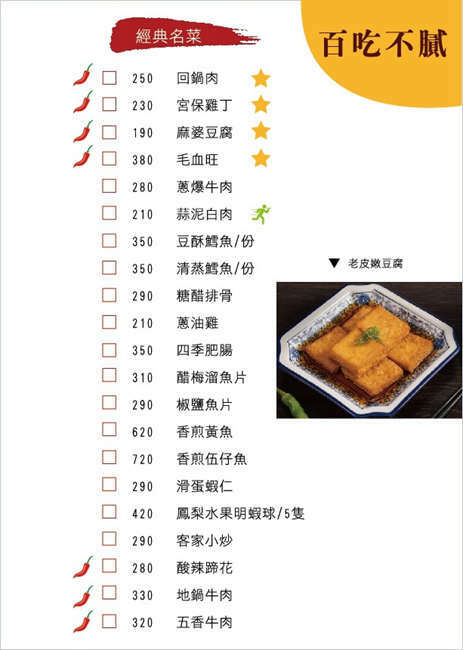 經典名菜

百吃不膩

☐ 250 回鍋肉
☐ 230 宮保雞丁
☐ 190 麻婆豆腐
☐ 380 毛血旺
☐ 280 蔥爆牛肉
☐ 210 蒜泥白肉
☐ 350 豆酥鱈魚/份
☐ 350 清蒸鱈魚/份
☐ 290 糖醋排骨
☐ 210 蔥油雞
☐ 350 四季肥腸
☐ 310 醋梅溜魚片
☐ 290 椒鹽魚片
☐ 620 香煎黃魚
☐ 720 香煎伍仔魚
☐ 290 滑蛋蝦仁
☐ 420 鳳梨水果明蝦球/5隻
☐ 290 客家小炒
☐ 280 酸辣蹄花
☐ 330 地鍋牛肉
☐ 320 五香牛肉

▼ 老皮嫩豆腐